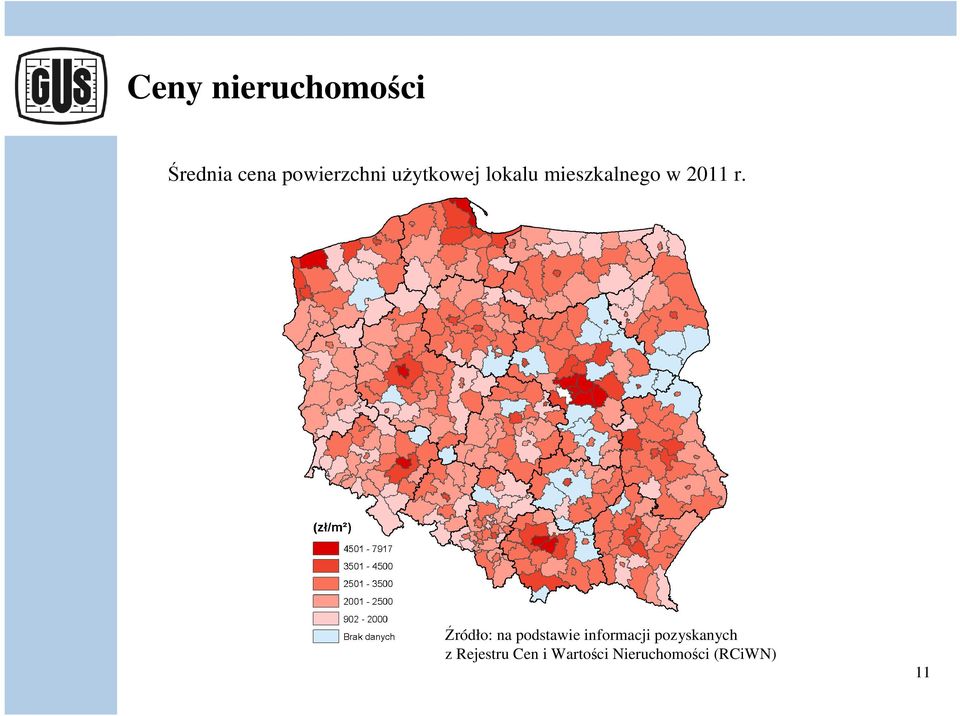 GUS

Ceny nieruchomości

Średnia cena powierzchni użytkowej lokalu mieszkalnego w 2011 r.

(zł/m²)
4501 - 7917
3501 - 4500
2501 - 3500
2001 - 2500
902 - 2000
Brak danych

Źródło: na podstawie informacji pozyskanych z Rejestru Cen i Wartości Nieruchomości (RCiWN)

11